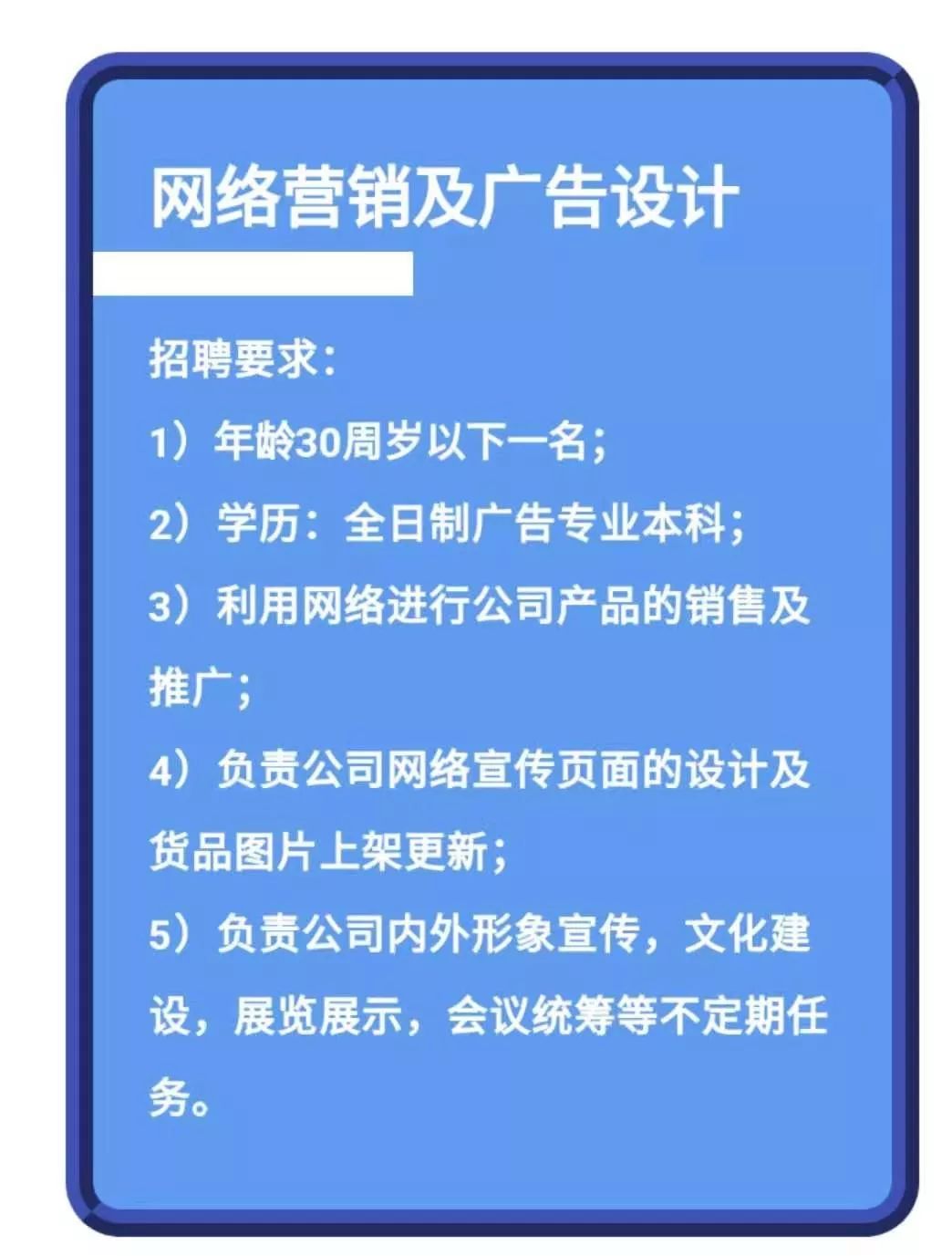 网络营销及广告设计

招聘要求：

1）年龄30周岁以下一名；

2）学历：全日制广告专业本科；

3）利用网络进行公司产品的销售及推广；

4）负责公司网络宣传页面的设计及货品图片上架更新；

5）负责公司内外形象宣传，文化建设，展览展示，会议统筹等不定期任务。